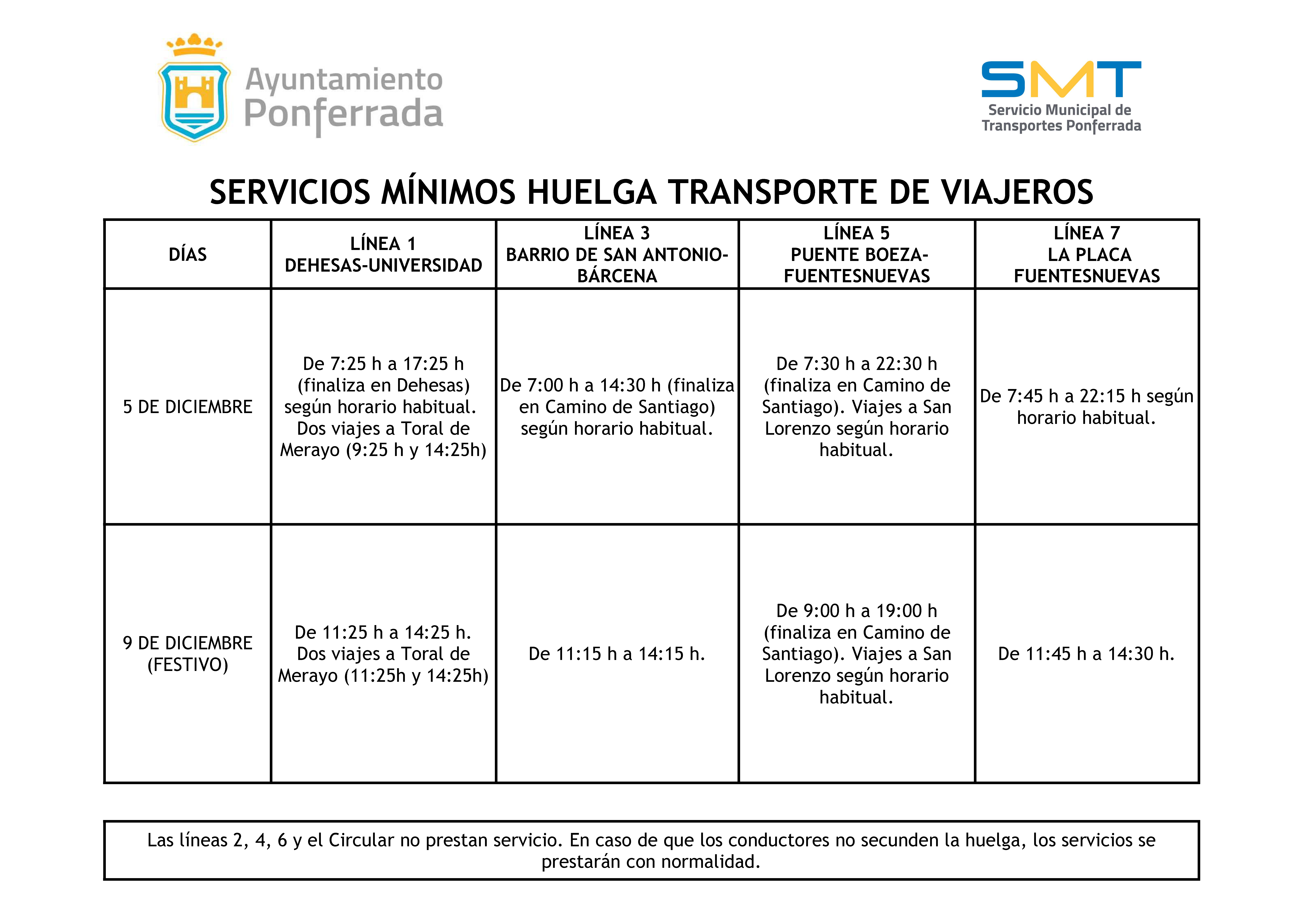 Ayuntamiento Ponferrada

SMT
Servicio Municipal de Transportes Ponferrada

SERVICIOS MÍNIMOS HUELGA TRANSPORTE DE VIAJEROS

| DÍAS | LÍNEA 1 DEHESAS-UNIVERSIDAD | LÍNEA 3 BARRIO DE SAN ANTONIO-BÁRCENA | LÍNEA 5 PUENTE BOEZA-FUENTESNUEVAS | LÍNEA 7 LA PLACA FUENTESNUEVAS |
|---|---|---|---|---|
| 5 DE DICIEMBRE | De 7:25 h a 17:25 h (finaliza en Dehesas) según horario habitual. Dos viajes a Toral de Merayo (9:25 h y 14:25h) | De 7:00 h a 14:30 h (finaliza en Camino de Santiago) según horario habitual. | De 7:30 h a 22:30 h (finaliza en Camino de Santiago). Viajes a San Lorenzo según horario habitual. | De 7:45 h a 22:15 h según horario habitual. |
| 9 DE DICIEMBRE (FESTIVO) | De 11:25 h a 14:25 h. Dos viajes a Toral de Merayo (11:25h y 14:25h) | De 11:15 h a 14:15 h. | De 9:00 h a 19:00 h (finaliza en Camino de Santiago). Viajes a San Lorenzo según horario habitual. | De 11:45 h a 14:30 h. |

Las líneas 2, 4, 6 y el Circular no prestan servicio. En caso de que los conductores no secunden la huelga, los servicios se prestarán con normalidad.